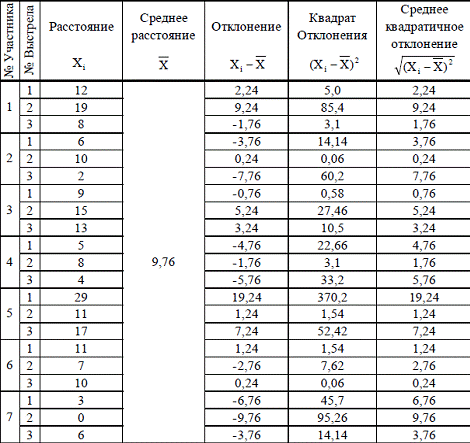 | № Участника | № Выстрела | Расстояние $X_i$ | Среднее расстояние $\overline{X}$ | Отклонение $X_i - \overline{X}$ | Квадрат Отклонения $(X_i - \overline{X})^2$ | Среднее квадратичное отклонение $\sqrt{(X_i - \overline{X})^2}$ |
|---|---|---|---|---|---|---|
| 1 | 1 | 12 | 9,76 | 2,24 | 5,0 | 2,24 |
| | 2 | 19 | | 9,24 | 85,4 | 9,24 |
| | 3 | 8 | | -1,76 | 3,1 | 1,76 |
| 2 | 1 | 6 | | -3,76 | 14,14 | 3,76 |
| | 2 | 10 | | 0,24 | 0,06 | 0,24 |
| | 3 | 2 | | -7,76 | 60,2 | 7,76 |
| 3 | 1 | 9 | | -0,76 | 0,58 | 0,76 |
| | 2 | 15 | | 5,24 | 27,46 | 5,24 |
| | 3 | 13 | | 3,24 | 10,5 | 3,24 |
| 4 | 1 | 5 | | -4,76 | 22,66 | 4,76 |
| | 2 | 8 | | -1,76 | 3,1 | 1,76 |
| | 3 | 4 | | -5,76 | 33,2 | 5,76 |
| 5 | 1 | 29 | | 19,24 | 370,2 | 19,24 |
| | 2 | 11 | | 1,24 | 1,54 | 1,24 |
| | 3 | 17 | | 7,24 | 52,42 | 7,24 |
| 6 | 1 | 11 | | 1,24 | 1,54 | 1,24 |
| | 2 | 7 | | -2,76 | 7,62 | 2,76 |
| | 3 | 10 | | 0,24 | 0,06 | 0,24 |
| 7 | 1 | 3 | | -6,76 | 45,7 | 6,76 |
| | 2 | 0 | | -9,76 | 95,26 | 9,76 |
| | 3 | 6 | | -3,76 | 14,14 | 3,76 |